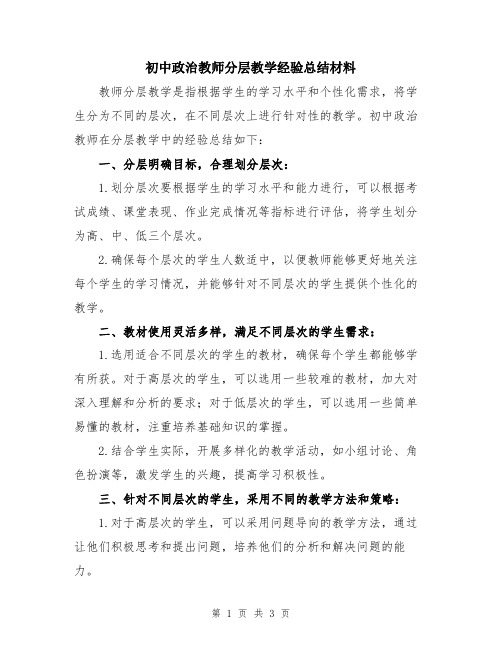 初中政治教师分层教学经验总结材料

教师分层教学是指根据学生的学习水平和个性化需求，将学生分为不同的层次，在不同层次上进行针对性的教学。初中政治教师在分层教学中的经验总结如下：

一、分层明确目标，合理划分层次：

1.划分层次要根据学生的学习水平和能力进行，可以根据考试成绩、课堂表现、作业完成情况等指标进行评估，将学生划分为高、中、低三个层次。

2.确保每个层次的学生人数适中，以便教师能够更好地关注每个学生的学习情况，并能够针对不同层次的学生提供个性化的教学。

二、教材使用灵活多样，满足不同层次的学生需求：

1.选用适合不同层次的学生的教材，确保每个学生都能够学有所获。对于高层次的学生，可以选用一些较难的教材，加大对深入理解和分析的要求；对于低层次的学生，可以选用一些简单易懂的教材，注重培养基础知识的掌握。

2.结合学生实际，开展多样化的教学活动，如小组讨论、角色扮演等，激发学生的兴趣，提高学习积极性。

三、针对不同层次的学生，采用不同的教学方法和策略：

1.对于高层次的学生，可以采用问题导向的教学方法，通过让他们积极思考和提出问题，培养他们的分析和解决问题的能力。

第 1 页 共 3 页